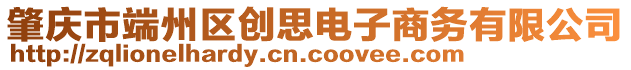 肇庆市端州区创思电子商务有限公司
http://zqlionelhardy.cn.coovee.com